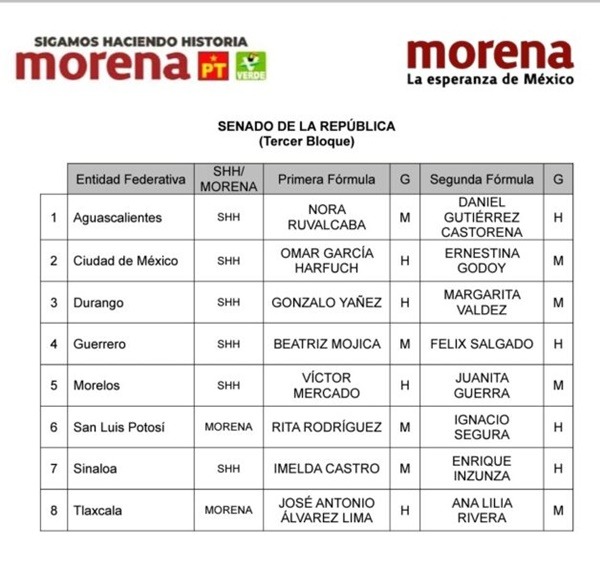 SIGAMOS HACIENDO HISTORIA
morena PT VERDE

morena
La esperanza de México

SENADO DE LA REPÚBLICA
(Tercer Bloque)

| | Entidad Federativa | SHH/ MORENA | Primera Fórmula | G | Segunda Fórmula | G |
|---|---|---|---|---|---|---|
| 1 | Aguascalientes | SHH | NORA RUVALCABA | M | DANIEL GUTIÉRREZ CASTORENA | H |
| 2 | Ciudad de México | SHH | OMAR GARCÍA HARFUCH | H | ERNESTINA GODOY | M |
| 3 | Durango | SHH | GONZALO YAÑEZ | H | MARGARITA VALDEZ | M |
| 4 | Guerrero | SHH | BEATRIZ MOJICA | M | FELIX SALGADO | H |
| 5 | Morelos | SHH | VÍCTOR MERCADO | H | JUANITA GUERRA | M |
| 6 | San Luis Potosí | MORENA | RITA RODRÍGUEZ | M | IGNACIO SEGURA | H |
| 7 | Sinaloa | SHH | IMELDA CASTRO | M | ENRIQUE INZUNZA | H |
| 8 | Tlaxcala | MORENA | JOSÉ ANTONIO ÁLVAREZ LIMA | H | ANA LILIA RIVERA | M |